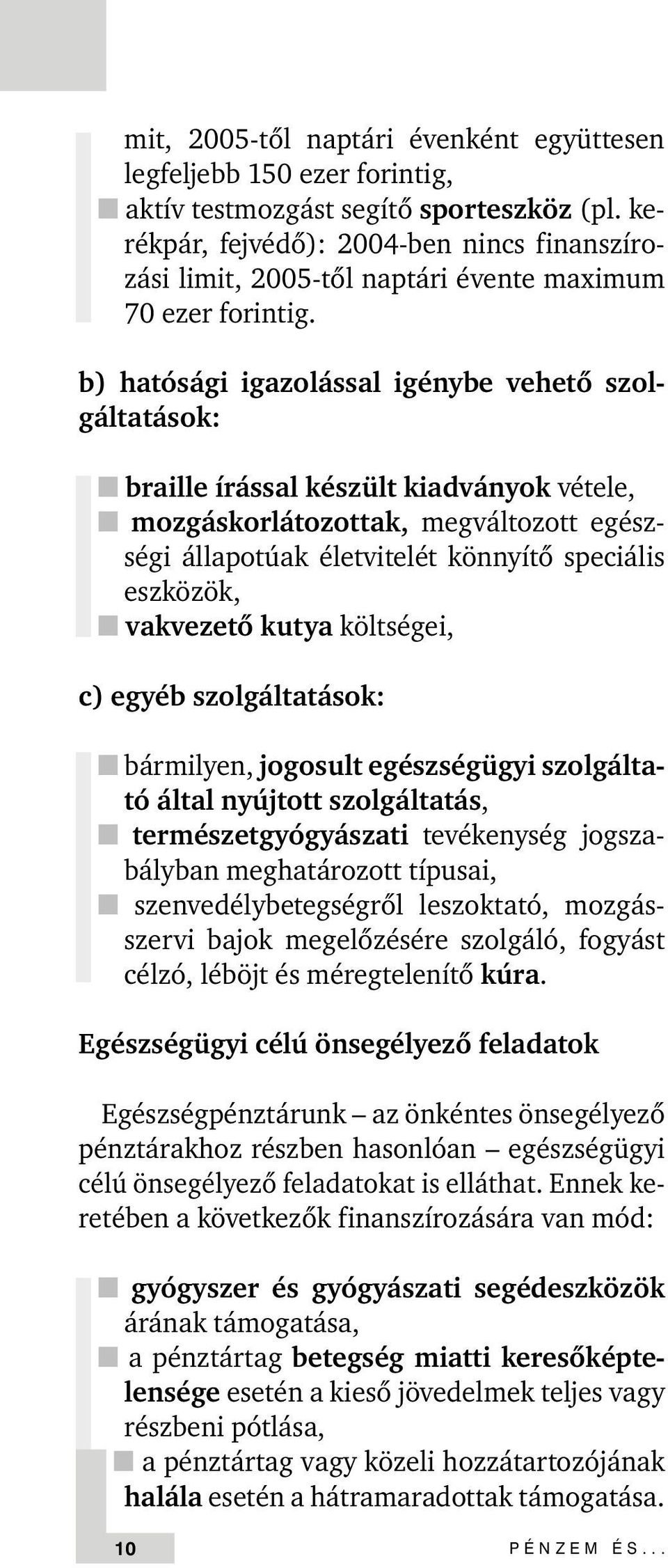 mit, 2005-től naptári évenként együttesen legfeljebb 150 ezer forintig,
aktív testmozgást segítő sporteszköz (pl. kerékpár, fejvédő): 2004-ben nincs finanszírozási limit, 2005-től naptári évente maximum 70 ezer forintig.

b) hatósági igazolással igénybe vehető szolgáltatások:

braille írással készült kiadványok vétele,
mozgáskorlátozottak, megváltozott egészségi állapotúak életvitelét könnyítő speciális eszközök,
vakvezető kutya költségei,

c) egyéb szolgáltatások:

bármilyen, jogosult egészségügyi szolgáltató által nyújtott szolgáltatás,
természetgyógyászati tevékenység jogszabályban meghatározott típusai,
szenvedélybetegségről leszoktató, mozgásszervi bajok megelőzésére szolgáló, fogyást célzó, léböjt és méregtelenítő kúra.

Egészségügyi célú önsegélyező feladatok

Egészségpénztárunk – az önkéntes önsegélyező pénztárakhoz részben hasonlóan – egészségügyi célú önsegélyező feladatokat is elláthat. Ennek keretében a következők finanszírozására van mód:

gyógyszer és gyógyászati segédeszközök árának támogatása,
a pénztártag betegség miatti keresőképtelensége esetén a kieső jövedelmek teljes vagy részbeni pótlása,
a pénztártag vagy közeli hozzátartozójának halála esetén a hátramaradottak támogatása.

10

PÉNZEM ÉS...